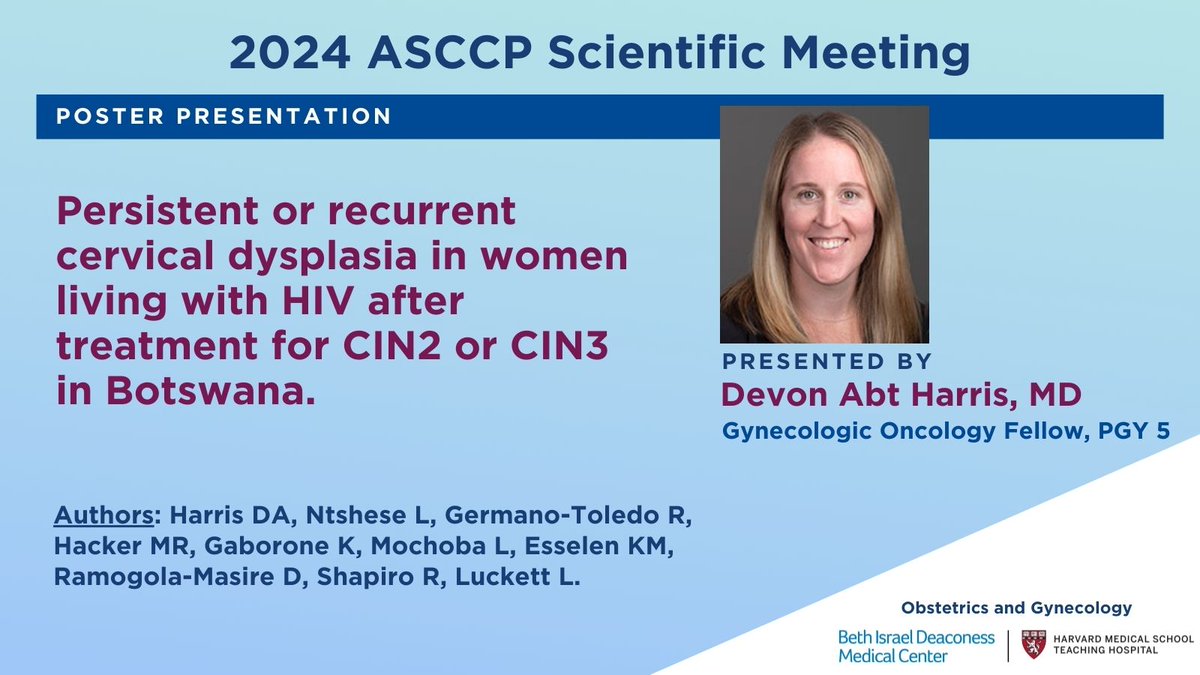 2024 ASCCP Scientific Meeting

POSTER PRESENTATION

Persistent or recurrent cervical dysplasia in women living with HIV after treatment for CIN2 or CIN3 in Botswana.

PRESENTED BY
Devon Abt Harris, MD
Gynecologic Oncology Fellow, PGY 5

Authors: Harris DA, Ntshese L, Germano-Toledo R, Hacker MR, Gaborone K, Mochoba L, Esselen KM, Ramogola-Masire D, Shapiro R, Luckett L.

Obstetrics and Gynecology
Beth Israel Deaconess Medical Center
HARVARD MEDICAL SCHOOL TEACHING HOSPITAL